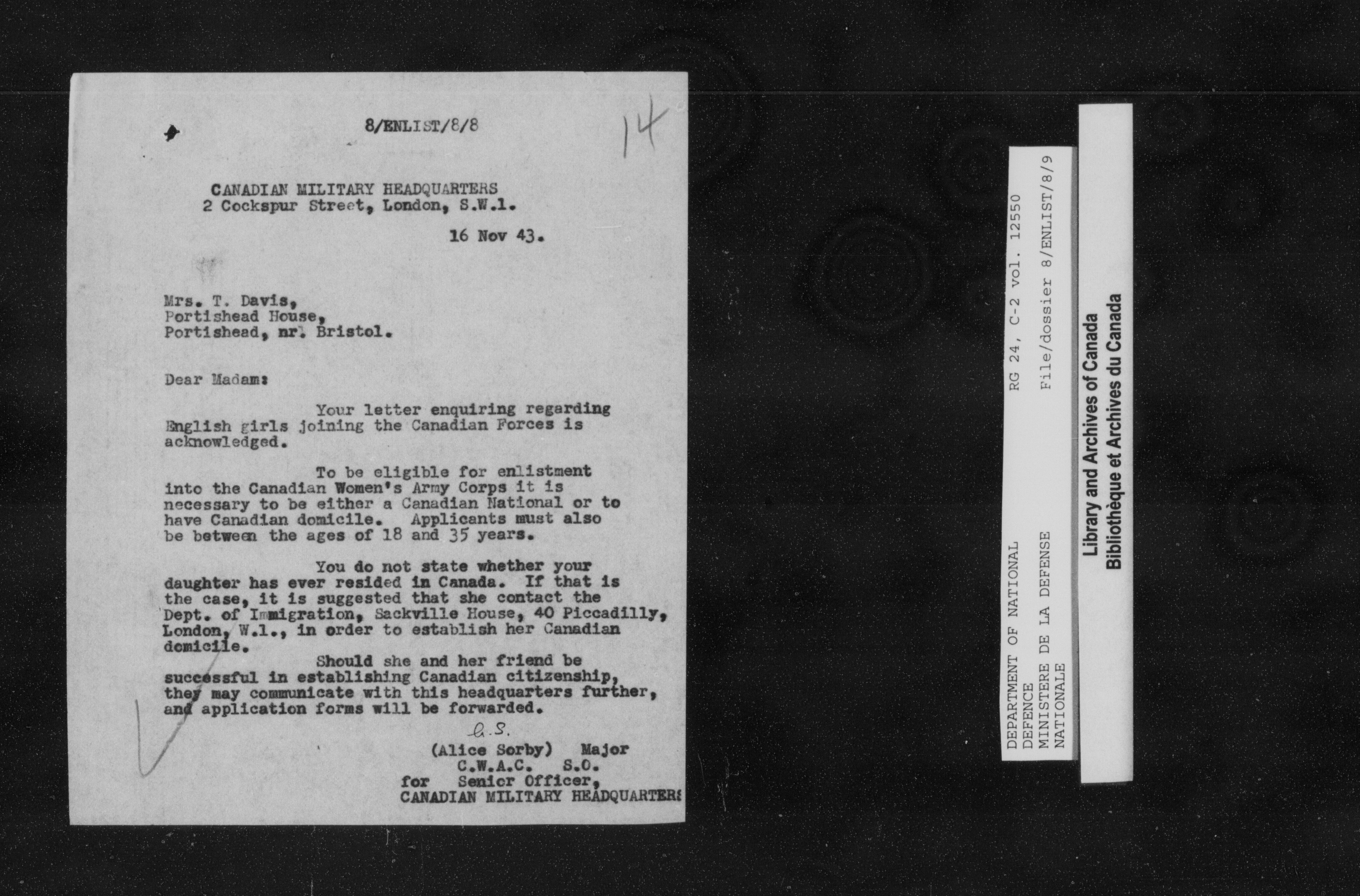 8/ENLIST/8/8

14

CANADIAN MILITARY HEADQUARTERS
2 Cockspur Street, London, S.W.1.

16 Nov 43.

Mrs. T. Davis,
Portishead House,
Portishead, nr. Bristol.

Dear Madam:

Your letter enquiring regarding English girls joining the Canadian Forces is acknowledged.

To be eligible for enlistment into the Canadian Women's Army Corps it is necessary to be either a Canadian National or to have Canadian domicile. Applicants must also be between the ages of 18 and 35 years.

You do not state whether your daughter has ever resided in Canada. If that is the case, it is suggested that she contact the Dept. of Immigration, Sackville House, 40 Piccadilly, London, W.1., in order to establish her Canadian domicile.

Should she and her friend be successful in establishing Canadian citizenship, they may communicate with this headquarters further, and application forms will be forwarded.

A.S.

(Alice Sorby) Major
C.W.A.C. S.O.
for Senior Officer,
CANADIAN MILITARY HEADQUARTERS

DEPARTMENT OF NATIONAL DEFENCE
MINISTERE DE LA DEFENSE NATIONALE
RG 24, C-2 vol. 12550
File/dossier 8/ENLIST/8/9

Library and Archives of Canada
Bibliothèque et Archives du Canada